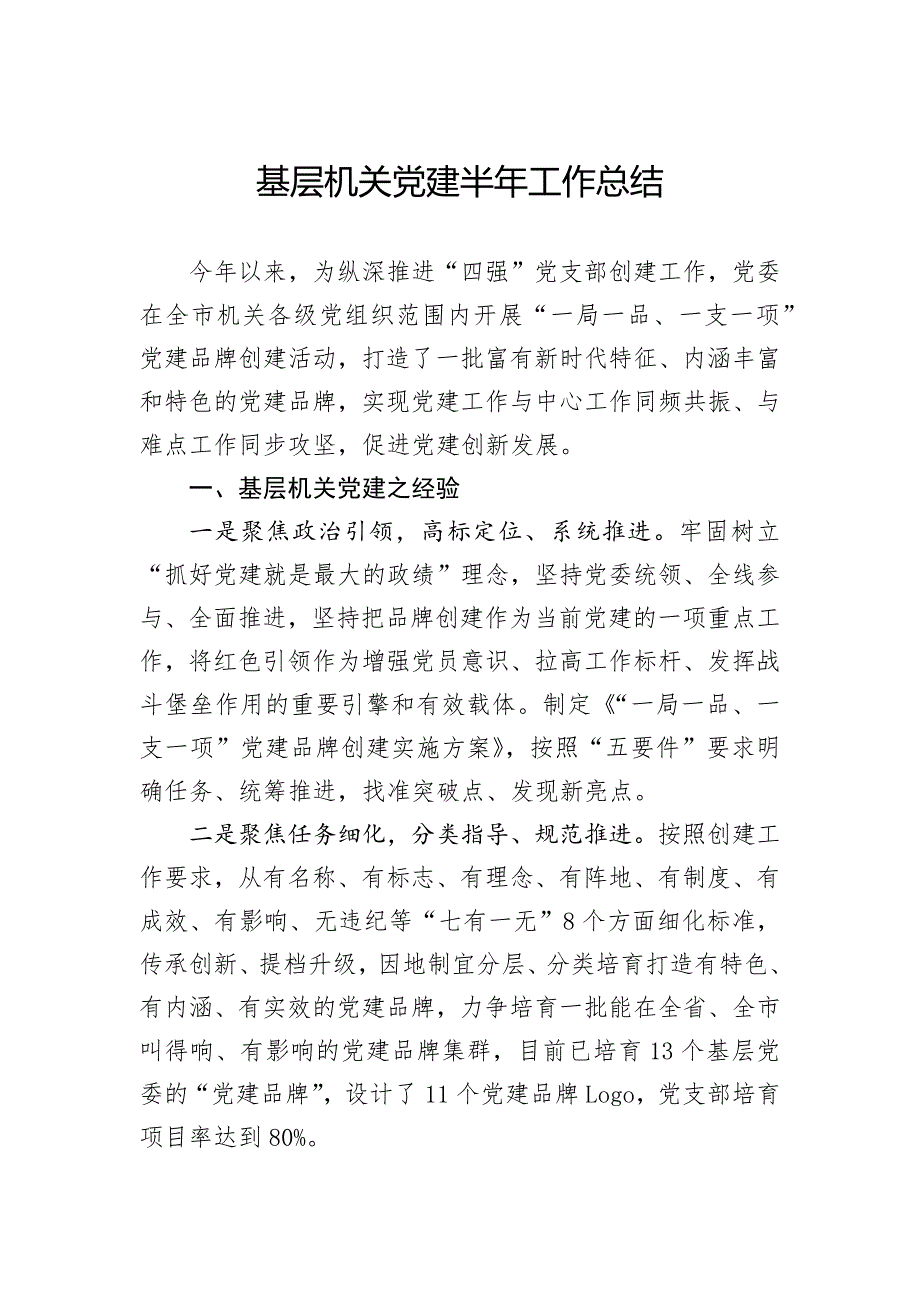 基层机关党建半年工作总结

今年以来，为纵深推进“四强”党支部创建工作，党委在全市机关各级党组织范围内开展“一局一品、一支一项”党建品牌创建活动，打造了一批富有新时代特征、内涵丰富和特色的党建品牌，实现党建工作与中心工作同频共振、与难点工作同步攻坚，促进党建创新发展。

一、基层机关党建之经验

一是聚焦政治引领，高标定位、系统推进。牢固树立“抓好党建就是最大的政绩”理念，坚持党委统领、全线参与、全面推进，坚持把品牌创建作为当前党建的一项重点工作，将红色引领作为增强党员意识、拉高工作标杆、发挥战斗堡垒作用的重要引擎和有效载体。制定《“一局一品、一支一项”党建品牌创建实施方案》，按照“五要件”要求明确任务、统筹推进，找准突破点、发现新亮点。

二是聚焦任务细化，分类指导、规范推进。按照创建工作要求，从有名称、有标志、有理念、有阵地、有制度、有成效、有影响、无违纪等“七有一无”8个方面细化标准，传承创新、提档升级，因地制宜分层、分类培育打造有特色、有内涵、有实效的党建品牌，力争培育一批能在全省、全市叫得响、有影响的党建品牌集群，目前已培育13个基层党委的“党建品牌”，设计了11个党建品牌Logo，党支部培育项目率达到80%。